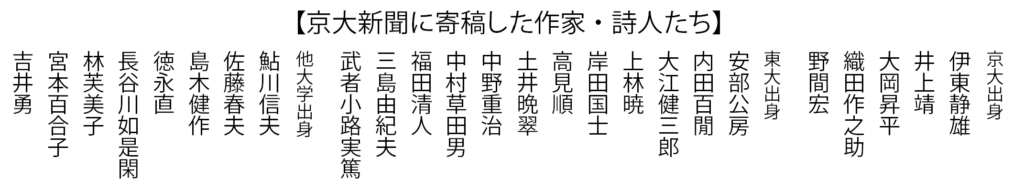 【京大新聞に寄稿した作家・詩人たち】

京大出身
伊東静雄
井上靖
大岡昇平
織田作之助
野間宏

東大出身
安部公房
内田百閒
大江健三郎
上林暁
岸田国士
高見順
土井晩翠
中野重治
中村草田男
福田清人
三島由紀夫
武者小路実篤

他大学出身
鮎川信夫
佐藤春夫
島木健作
徳永直
長谷川如是閑
林芙美子
宮本百合子
吉井勇